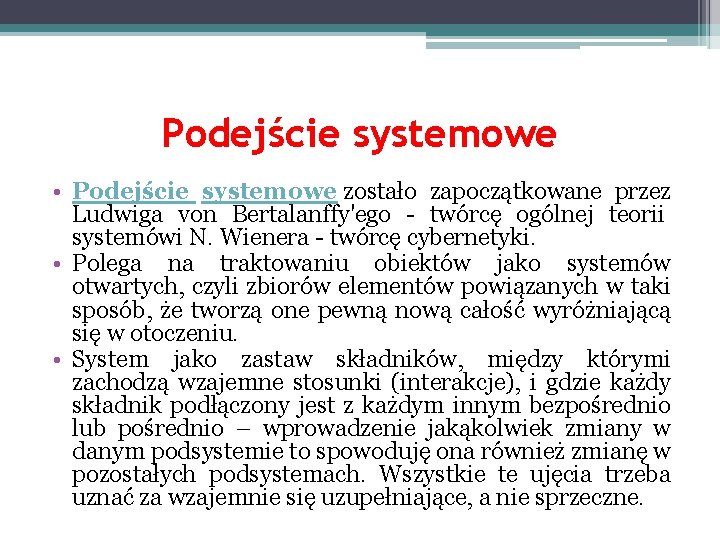 Podejście systemowe

• Podejście systemowe zostało zapoczątkowane przez Ludwiga von Bertalanffy'ego - twórcę ogólnej teorii systemówi N. Wienera - twórcę cybernetyki.
• Polega na traktowaniu obiektów jako systemów otwartych, czyli zbiorów elementów powiązanych w taki sposób, że tworzą one pewną nową całość wyróżniającą się w otoczeniu.
• System jako zastaw składników, między którymi zachodzą wzajemne stosunki (interakcje), i gdzie każdy składnik podłączony jest z każdym innym bezpośrednio lub pośrednio – wprowadzenie jakąkolwiek zmiany w danym podsystemie to spowoduję ona również zmianę w pozostałych podsystemach. Wszystkie te ujęcia trzeba uznać za wzajemnie się uzupełniające, a nie sprzeczne.